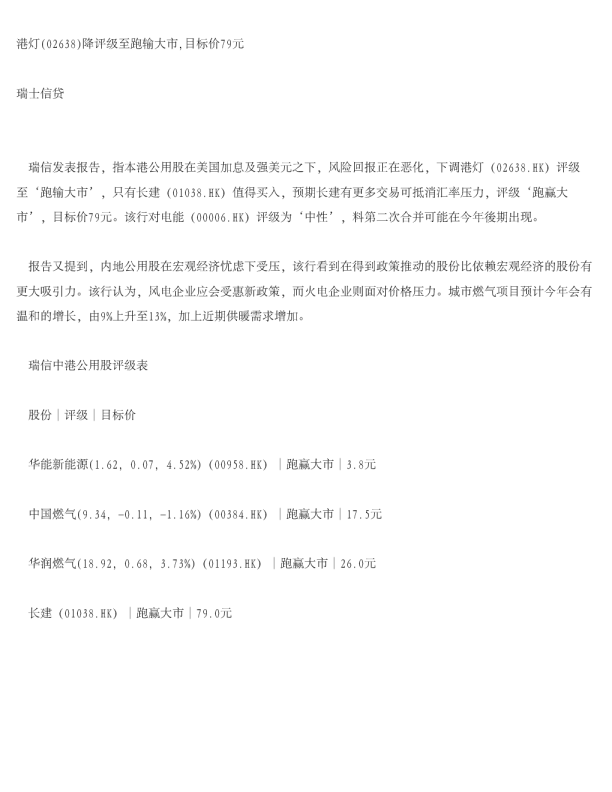 港灯(02638)降评级至跑输大市,目标价79元

瑞士信贷

瑞信发表报告，指本港公用股在美国加息及强美元之下，风险回报正在恶化，下调港灯（02638.HK）评级至‘跑输大市’，只有长建（01038.HK）值得买入，预期长建有更多交易可抵消汇率压力，评级‘跑赢大市’，目标价79元。该行对电能（00006.HK）评级为‘中性’，料第二次合并可能在今年後期出现。

报告又提到，内地公用股在宏观经济忧虑下受压，该行看到在得到政策推动的股份比依赖宏观经济的股份有更大吸引力。该行认为，风电企业应会受惠新政策，而火电企业则面对价格压力。城市燃气项目预计今年会有温和的增长，由9%上升至13%，加上近期供暖需求增加。

瑞信中港公用股评级表

股份｜评级｜目标价

华能新能源(1.62, 0.07, 4.52%)（00958.HK）｜跑赢大市｜3.8元

中国燃气(9.34, -0.11, -1.16%)（00384.HK）｜跑赢大市｜17.5元

华润燃气(18.92, 0.68, 3.73%)（01193.HK）｜跑赢大市｜26.0元

长建（01038.HK）｜跑赢大市｜79.0元